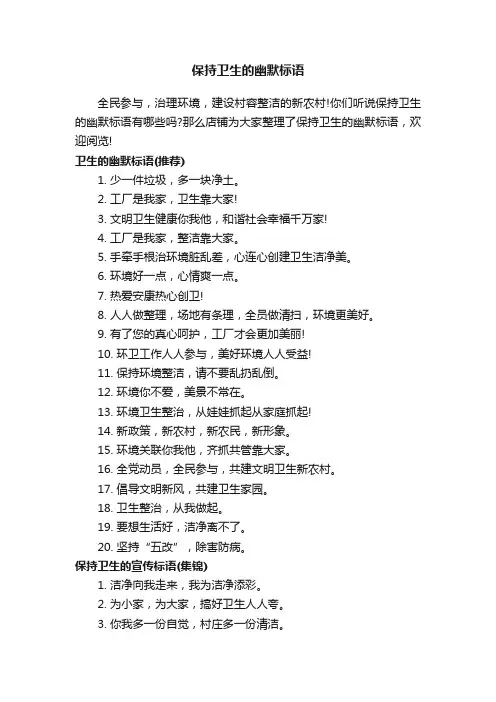 保持卫生的幽默标语

全民参与，治理环境，建设村容整洁的新农村!你们听说保持卫生的幽默标语有哪些吗?那么店铺为大家整理了保持卫生的幽默标语，欢迎阅览!

卫生的幽默标语(推荐)

1. 少一件垃圾，多一块净土。
2. 工厂是我家，卫生靠大家!
3. 文明卫生健康你我他，和谐社会幸福千万家!
4. 工厂是我家，整洁靠大家。
5. 手牵手根治环境脏乱差，心连心创建卫生洁净美。
6. 环境好一点，心情爽一点。
7. 热爱安康热心创卫!
8. 人人做整理，场地有条理，全员做清扫，环境更美好。
9. 有了您的真心呵护，工厂才会更加美丽!
10. 环卫工作人人参与，美好环境人人受益!
11. 保持环境整洁，请不要乱扔乱倒。
12. 环境你不爱，美景不常在。
13. 环境卫生整治，从娃娃抓起从家庭抓起!
14. 新政策，新农村，新农民，新形象。
15. 环境关联你我他，齐抓共管靠大家。
16. 全党动员，全民参与，共建文明卫生新农村。
17. 倡导文明新风，共建卫生家园。
18. 卫生整治，从我做起。
19. 要想生活好，洁净离不了。
20. 坚持“五改”，除害防病。

保持卫生的宣传标语(集锦)

1. 洁净向我走来，我为洁净添彩。
2. 为小家，为大家，搞好卫生人人夸。
3. 你我多一份自觉，村庄多一份清洁。